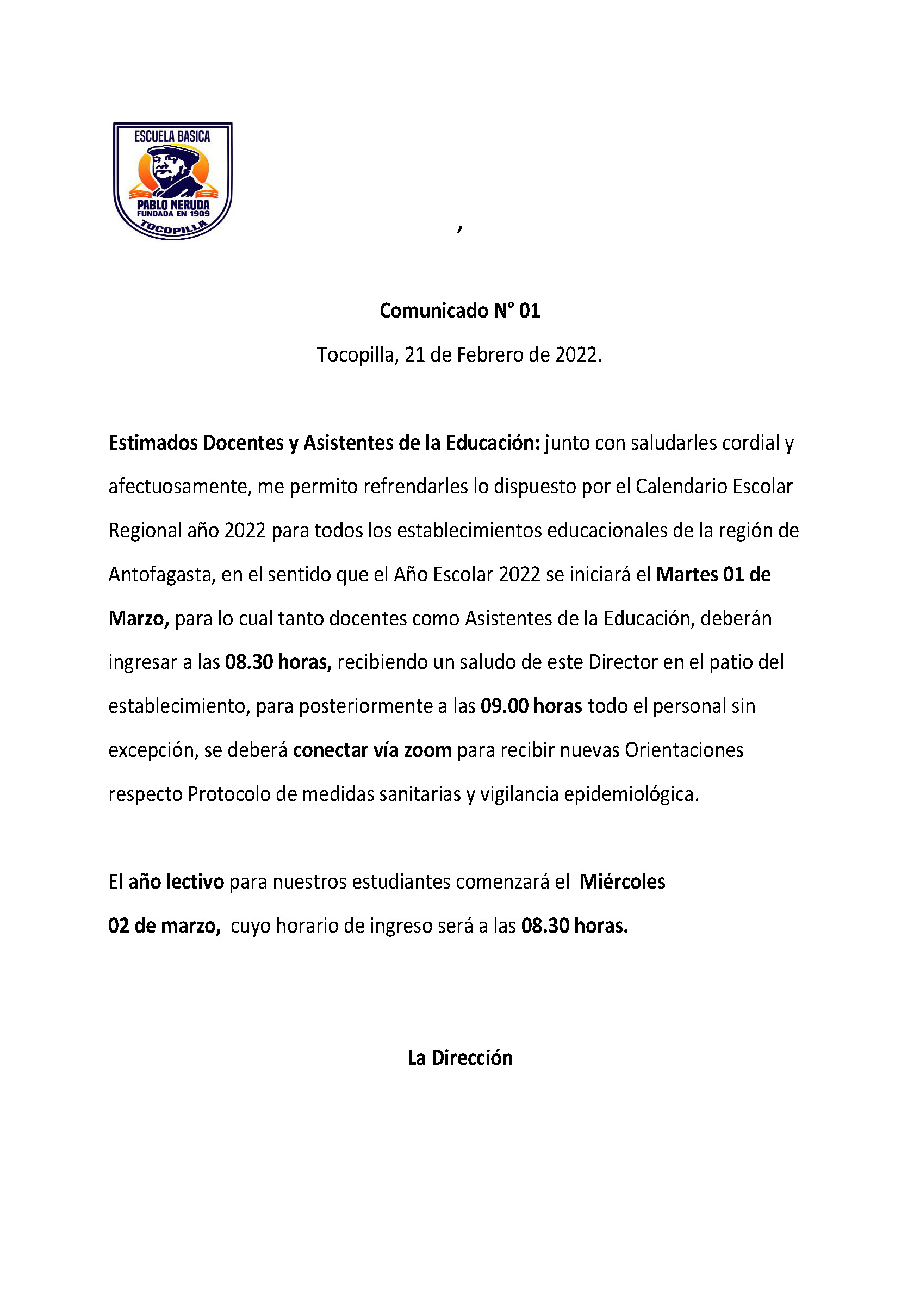 ESCUELA BASICA
PABLO NERUDA
FUNDADA EN 1909
TOCOPILLA

,

Comunicado N° 01

Tocopilla, 21 de Febrero de 2022.

Estimados Docentes y Asistentes de la Educación: junto con saludarles cordial y afectuosamente, me permito refrendarles lo dispuesto por el Calendario Escolar Regional año 2022 para todos los establecimientos educacionales de la región de Antofagasta, en el sentido que el Año Escolar 2022 se iniciará el Martes 01 de Marzo, para lo cual tanto docentes como Asistentes de la Educación, deberán ingresar a las 08.30 horas, recibiendo un saludo de este Director en el patio del establecimiento, para posteriormente a las 09.00 horas todo el personal sin excepción, se deberá conectar vía zoom para recibir nuevas Orientaciones respecto Protocolo de medidas sanitarias y vigilancia epidemiológica.

El año lectivo para nuestros estudiantes comenzará el Miércoles 02 de marzo, cuyo horario de ingreso será a las 08.30 horas.

La Dirección